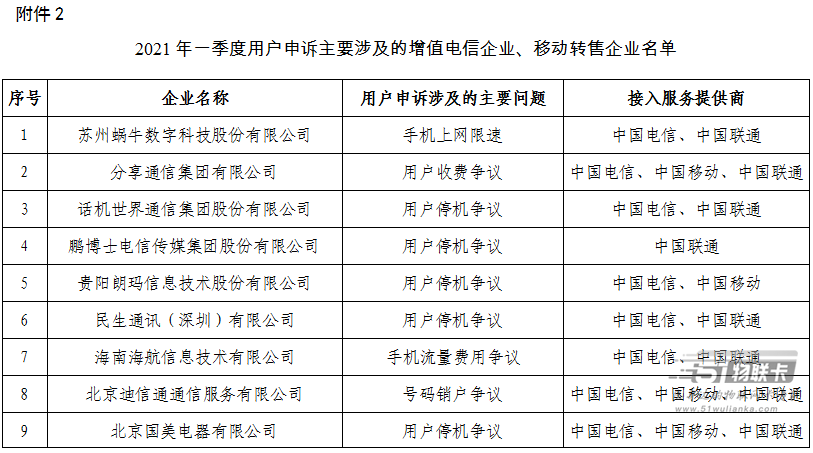 附件 2

2021 年一季度用户申诉主要涉及的增值电信企业、移动转售企业名单

| 序号 | 企业名称 | 用户申诉涉及的主要问题 | 接入服务提供商 |
|---|---|---|---|
| 1 | 苏州蜗牛数字科技股份有限公司 | 手机上网限速 | 中国电信、中国联通 |
| 2 | 分享通信集团有限公司 | 用户收费争议 | 中国电信、中国移动、中国联通 |
| 3 | 话机世界通信集团股份有限公司 | 用户停机争议 | 中国电信、中国联通 |
| 4 | 鹏博士电信传媒集团股份有限公司 | 用户停机争议 | 中国联通 |
| 5 | 贵阳朗玛信息技术股份有限公司 | 用户停机争议 | 中国电信、中国移动 |
| 6 | 民生通讯（深圳）有限公司 | 用户停机争议 | 中国电信、中国联通 |
| 7 | 海南海航信息技术有限公司 | 手机流量费用争议 | 中国电信、中国联通 |
| 8 | 北京迪信通通信服务有限公司 | 号码销户争议 | 中国电信、中国移动、中国联通 |
| 9 | 北京国美电器有限公司 | 用户停机争议 | 中国电信、中国移动、中国联通 |

51物联卡
www.51wulianka.com